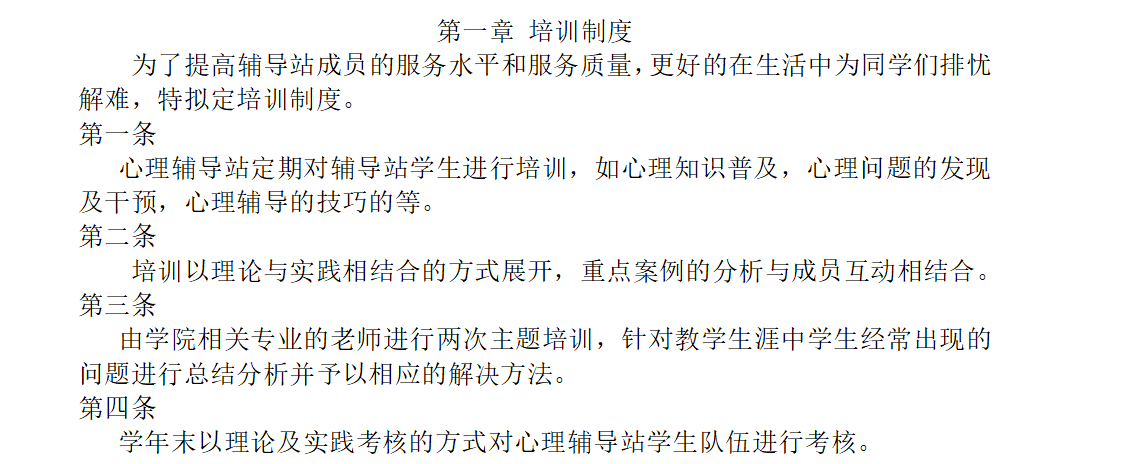 第一章 培训制度

为了提高辅导站成员的服务水平和服务质量,更好的在生活中为同学们排忧解难，特拟定培训制度。

第一条

心理辅导站定期对辅导站学生进行培训，如心理知识普及，心理问题的发现及干预，心理辅导的技巧的等。

第二条

培训以理论与实践相结合的方式展开，重点案例的分析与成员互动相结合。

第三条

由学院相关专业的老师进行两次主题培训，针对教学生涯中学生经常出现的问题进行总结分析并予以相应的解决方法。

第四条

学年末以理论及实践考核的方式对心理辅导站学生队伍进行考核。